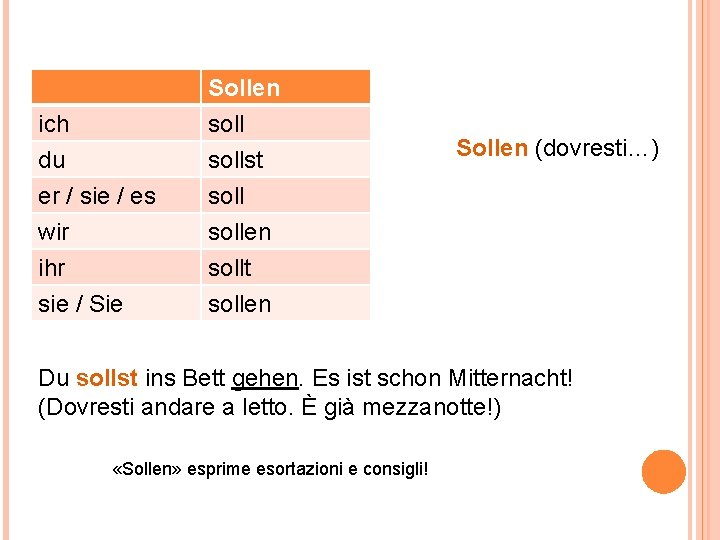 | | Sollen |
|---|---|
| ich | soll |
| du | sollst |
| er / sie / es | soll |
| wir | sollen |
| ihr | sollt |
| sie / Sie | sollen |

Sollen (dovresti…)

Du sollst ins Bett gehen. Es ist schon Mitternacht!
(Dovresti andare a letto. È già mezzanotte!)

«Sollen» esprime esortazioni e consigli!